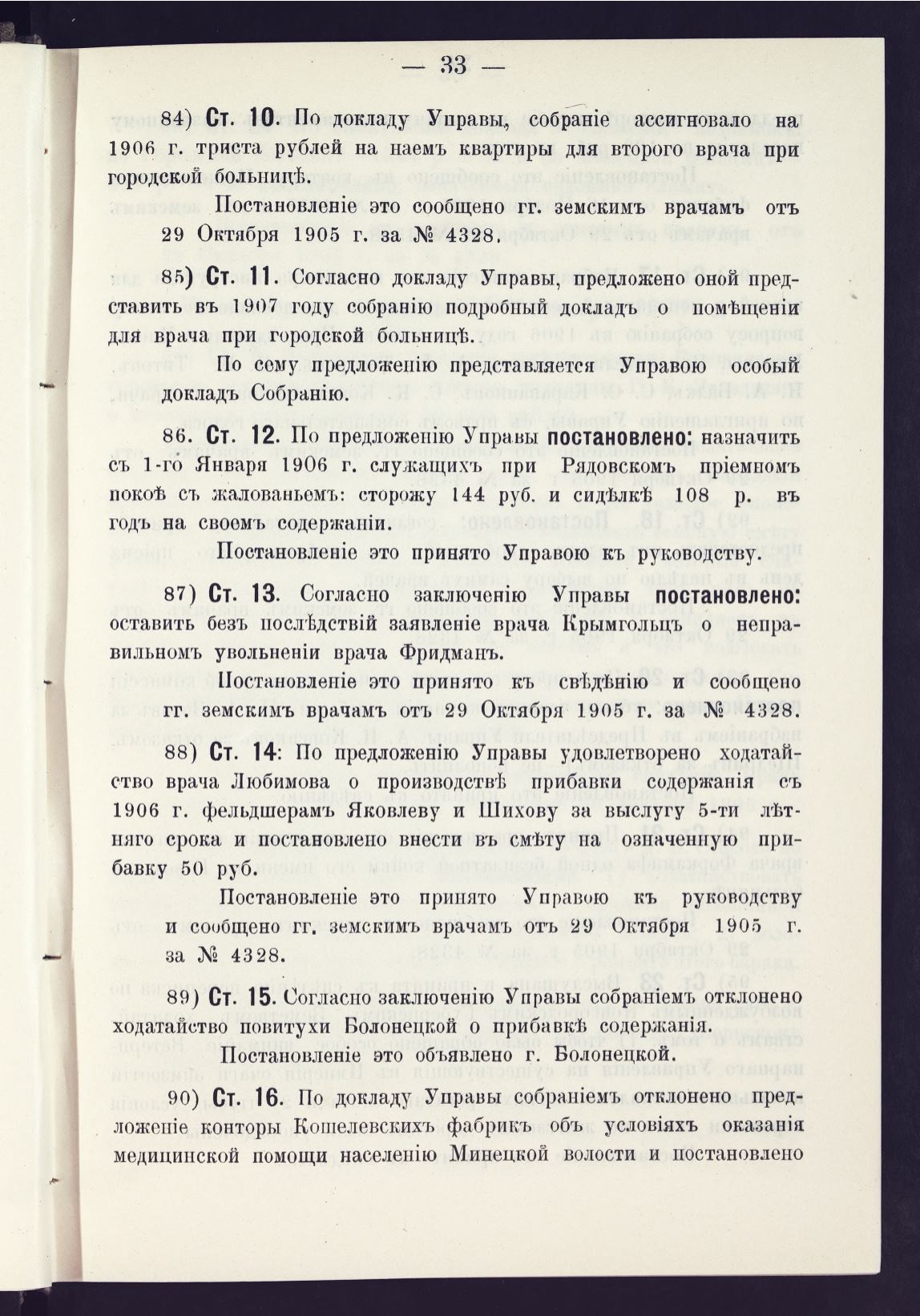 — 33 —

84) Ст. 10. По докладу Управы, собраніе ассигновало на 1906 г. триста рублей на наемъ квартиры для второго врача при городской больницѣ.

Постановленіе это сообщено гг. земскимъ врачамъ отъ 29 Октября 1905 г. за № 4328.

85) Ст. 11. Согласно докладу Управы, предложено оной представить въ 1907 году собранію подробный докладъ о помѣщеніи для врача при городской больницѣ.

По сему предложенію представляется Управою особый докладъ Собранію.

86. Ст. 12. По предложенію Управы постановлено: назначить съ 1-го Января 1906 г. служащихъ при Рядовскомъ пріемномъ покоѣ съ жалованьемъ: сторожу 144 руб. и сидѣлкѣ 108 р. въ годъ на своемъ содержаніи.

Постановленіе это принято Управою къ руководству.

87) Ст. 13. Согласно заключенію Управы постановлено: оставить безъ послѣдствій заявленіе врача Крымгольцъ о неправильномъ увольненіи врача Фридманъ.

Постановленіе это принято къ свѣдѣнію и сообщено гг. земскимъ врачамъ отъ 29 Октября 1905 г. за № 4328.

88) Ст. 14: По предложенію Управы удовлетворено ходатайство врача Любимова о производствѣ прибавки содержанія съ 1906 г. фельдшерамъ Яковлеву и Шихову за выслугу 5-ти лѣтняго срока и постановлено внести въ смѣту на означенную прибавку 50 руб.

Постановленіе это принято Управою къ руководству и сообщено гг. земскимъ врачамъ отъ 29 Октября 1905 г. за № 4328.

89) Ст. 15. Согласно заключенію Управы собраніемъ отклонено ходатайство повитухи Болонецкой о прибавкѣ содержанія.

Постановленіе это объявлено г. Болонецкой.

90) Ст. 16. По докладу Управы собраніемъ отклонено предложеніе конторы Кошелевскихъ фабрикъ объ условіяхъ оказанія медицинской помощи населенію Минецкой волости и постановлено